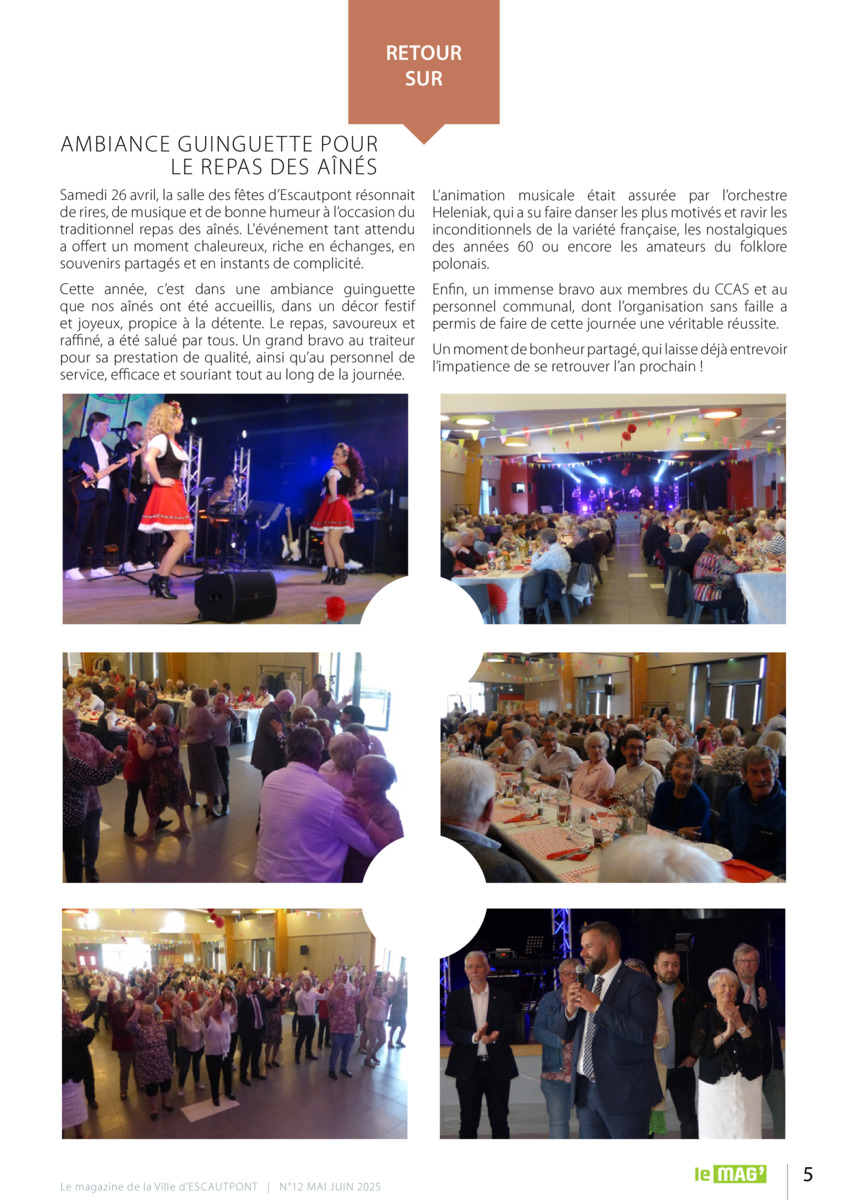 RETOUR SUR

AMBIANCE GUINGUETTE POUR LE REPAS DES AÎNÉS

Samedi 26 avril, la salle des fêtes d'Escautpont résonnait de rires, de musique et de bonne humeur à l'occasion du traditionnel repas des aînés. L'événement tant attendu a offert un moment chaleureux, riche en échanges, en souvenirs partagés et en instants de complicité.

Cette année, c'est dans une ambiance guinguette que nos aînés ont été accueillis, dans un décor festif et joyeux, propice à la détente. Le repas, savoureux et raffiné, a été salué par tous. Un grand bravo au traiteur pour sa prestation de qualité, ainsi qu'au personnel de service, efficace et souriant tout au long de la journée.

L'animation musicale était assurée par l'orchestre Heleniak, qui a su faire danser les plus motivés et ravir les inconditionnels de la variété française, les nostalgiques des années 60 ou encore les amateurs du folklore polonais.

Enfin, un immense bravo aux membres du CCAS et au personnel communal, dont l'organisation sans faille a permis de faire de cette journée une véritable réussite.

Un moment de bonheur partagé, qui laisse déjà entrevoir l'impatience de se retrouver l'an prochain !

Le magazine de la Ville d'ESCAUTPONT | N°12 MAI JUIN 2025

le MAG' 5